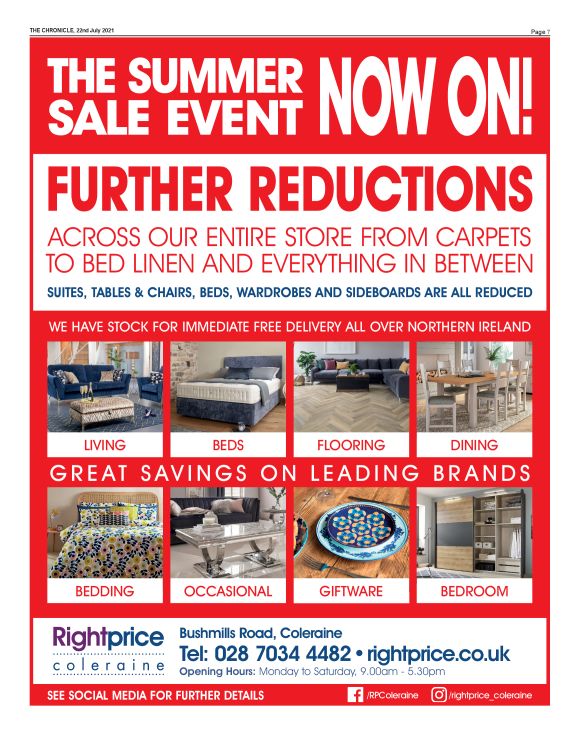 THE CHRONICLE, 22nd July 2021

Page 7

THE SUMMER SALE EVENT NOW ON!

FURTHER REDUCTIONS

ACROSS OUR ENTIRE STORE FROM CARPETS TO BED LINEN AND EVERYTHING IN BETWEEN

SUITES, TABLES & CHAIRS, BEDS, WARDROBES AND SIDEBOARDS ARE ALL REDUCED

WE HAVE STOCK FOR IMMEDIATE FREE DELIVERY ALL OVER NORTHERN IRELAND

LIVING

BEDS

FLOORING

DINING

GREAT SAVINGS ON LEADING BRANDS

BEDDING

OCCASIONAL

GIFTWARE

BEDROOM

Rightprice
coleraine

Bushmills Road, Coleraine
Tel: 028 7034 4482 • rightprice.co.uk
Opening Hours: Monday to Saturday, 9.00am - 5.30pm

SEE SOCIAL MEDIA FOR FURTHER DETAILS

/RPColeraine

/rightprice_coleraine